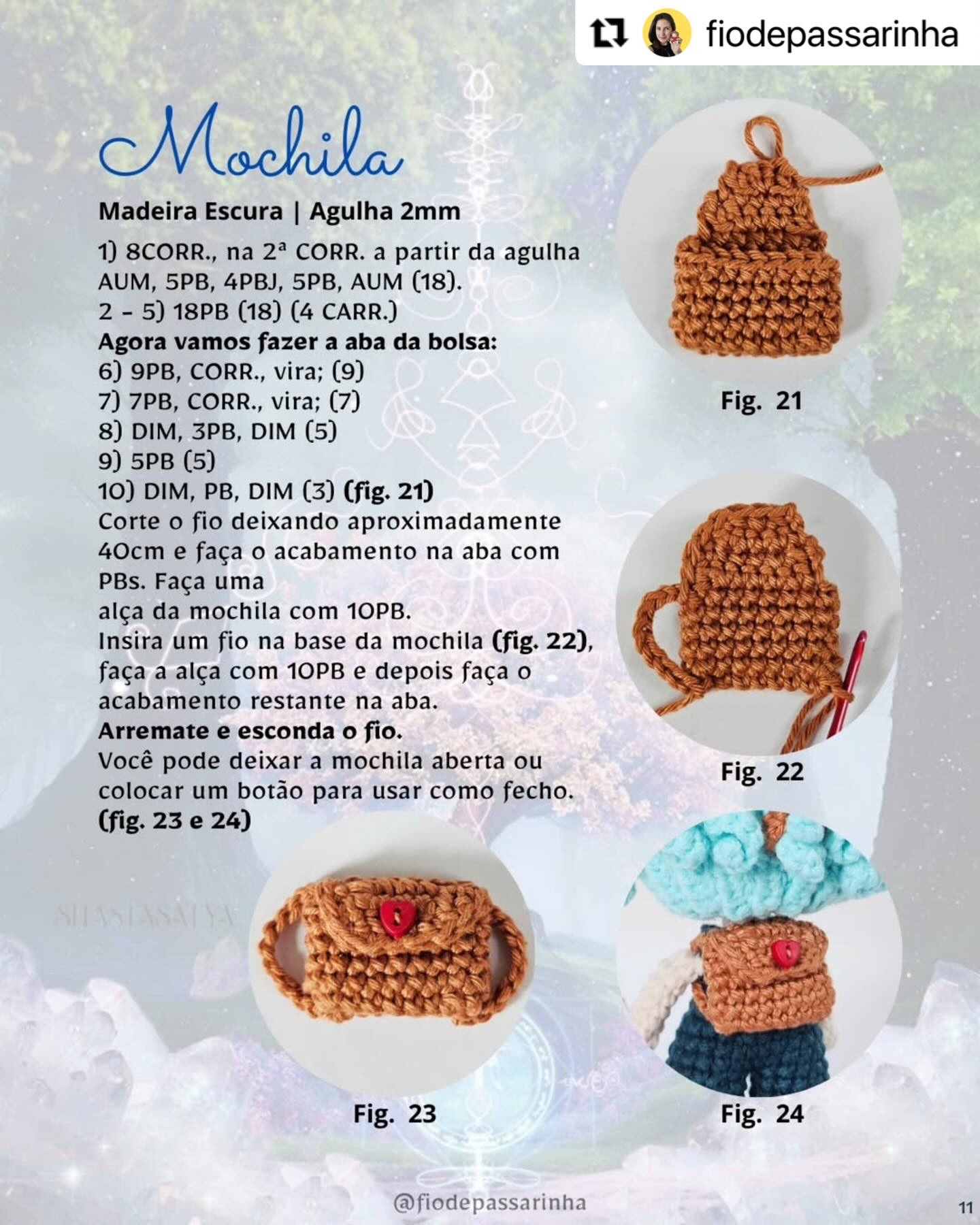 fiodepassarinha

Mochila

Madeira Escura | Agulha 2mm

1) 8CORR., na 2ª CORR. a partir da agulha AUM, 5PB, 4PBJ, 5PB, AUM (18).
2 - 5) 18PB (18) (4 CARR.)
Agora vamos fazer a aba da bolsa:
6) 9PB, CORR., vira; (9)
7) 7PB, CORR., vira; (7)
8) DIM, 3PB, DIM (5)
9) 5PB (5)
10) DIM, PB, DIM (3) (fig. 21)
Corte o fio deixando aproximadamente 40cm e faça o acabamento na aba com PBs. Faça uma
alça da mochila com 10PB.
Insira um fio na base da mochila (fig. 22), faça a alça com 10PB e depois faça o acabamento restante na aba.
Arremate e esconda o fio.
Você pode deixar a mochila aberta ou colocar um botão para usar como fecho. (fig. 23 e 24)

Fig. 21

Fig. 22

SHASTASATYA

Fig. 23

Fig. 24

@fiodepassarinha

11